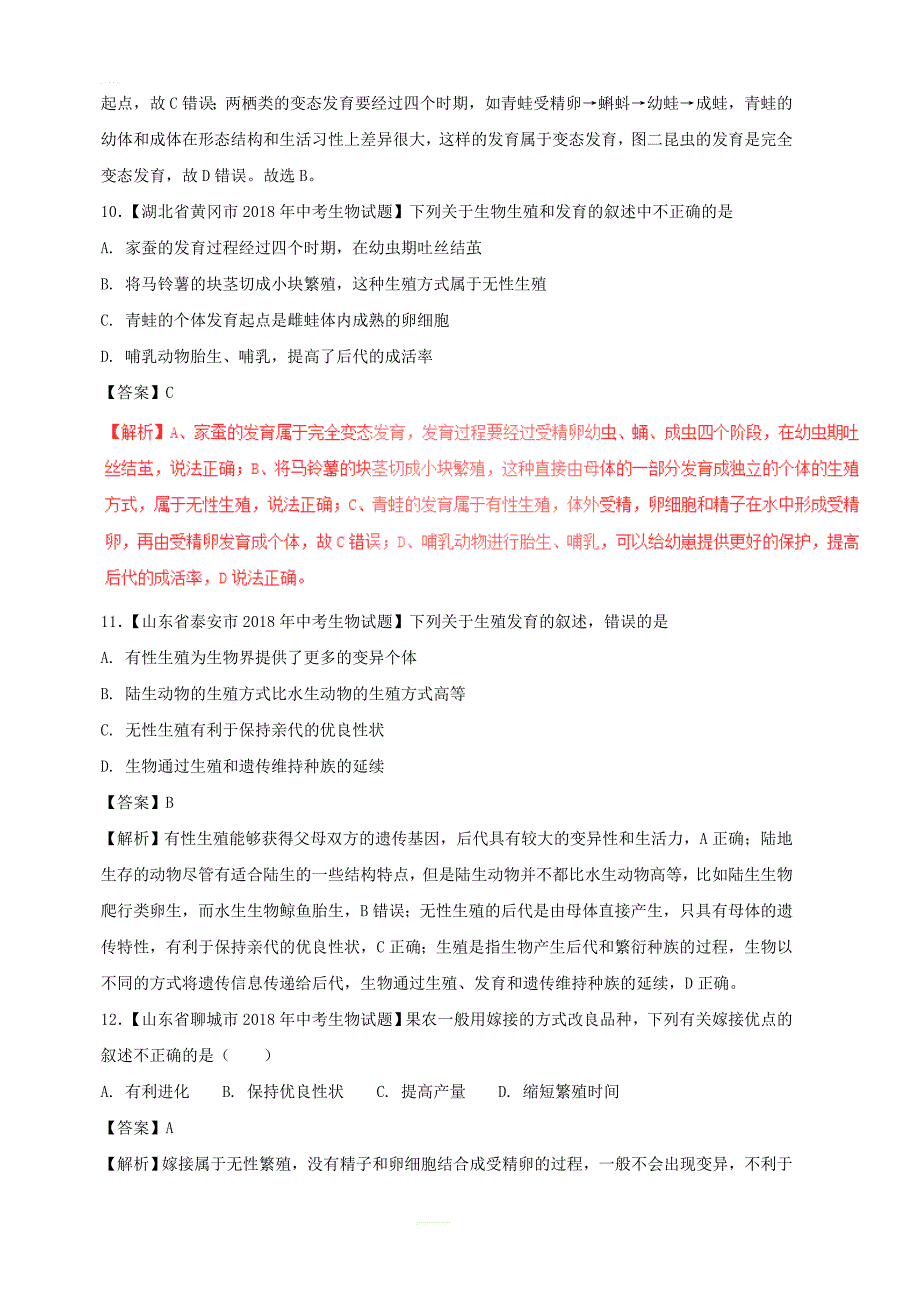 起点，故C错误；两栖类的变态发育要经过四个时期，如青蛙受精卵→蝌蚪→幼蛙→成蛙，青蛙的幼体和成体在形态结构和生活习性上差异很大，这样的发育属于变态发育，图二昆虫的发育是完全变态发育，故D错误。故选B。

10.【湖北省黄冈市2018年中考生物试题】下列关于生物生殖和发育的叙述中不正确的是

A. 家蚕的发育过程经过四个时期，在幼虫期吐丝结茧

B. 将马铃薯的块茎切成小块繁殖，这种生殖方式属于无性生殖

C. 青蛙的个体发育起点是雌蛙体内成熟的卵细胞

D. 哺乳动物胎生、哺乳，提高了后代的成活率

【答案】C

【解析】A、家蚕的发育属于完全变态发育，发育过程要经过受精卵幼虫、蛹、成虫四个阶段，在幼虫期吐丝结茧，说法正确；B、将马铃薯的块茎切成小块繁殖，这种直接由母体的一部分发育成独立的个体的生殖方式，属于无性生殖，说法正确；C、青蛙的发育属于有性生殖，体外受精，卵细胞和精子在水中形成受精卵，再由受精卵发育成个体，故C错误；D、哺乳动物进行胎生、哺乳，可以给幼崽提供更好的保护，提高后代的成活率，D说法正确。

11.【山东省泰安市2018年中考生物试题】下列关于生殖发育的叙述，错误的是

A. 有性生殖为生物界提供了更多的变异个体

B. 陆生动物的生殖方式比水生动物的生殖方式高等

C. 无性生殖有利于保持亲代的优良性状

D. 生物通过生殖和遗传维持种族的延续

【答案】B

【解析】有性生殖能够获得父母双方的遗传基因，后代具有较大的变异性和生活力，A正确；陆地生存的动物尽管有适合陆生的一些结构特点，但是陆生动物并不都比水生动物高等，比如陆生生物爬行类卵生，而水生生物鲸鱼胎生，B错误；无性生殖的后代是由母体直接产生，只具有母体的遗传特性，有利于保持亲代的优良性状，C正确；生殖是指生物产生后代和繁衍种族的过程，生物以不同的方式将遗传信息传递给后代，生物通过生殖、发育和遗传维持种族的延续，D正确。

12.【山东省聊城市2018年中考生物试题】果农一般用嫁接的方式改良品种，下列有关嫁接优点的叙述不正确的是（　　）

A. 有利进化　　B. 保持优良性状　　C. 提高产量　　D. 缩短繁殖时间

【答案】A

【解析】嫁接属于无性繁殖，没有精子和卵细胞结合成受精卵的过程，一般不会出现变异，不利于